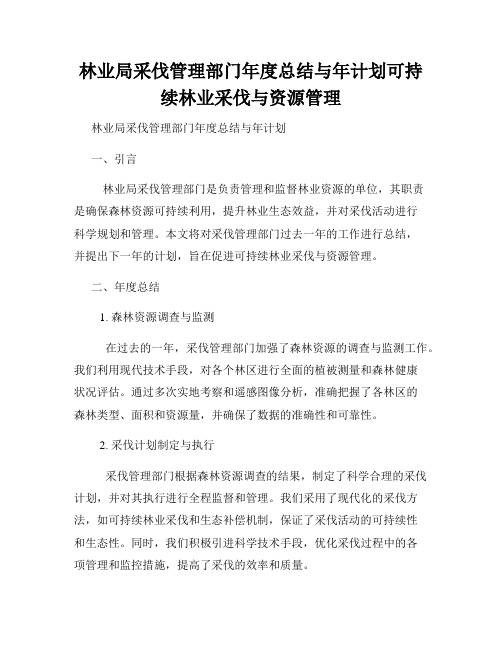 林业局采伐管理部门年度总结与年计划可持续林业采伐与资源管理

林业局采伐管理部门年度总结与年计划

一、引言

林业局采伐管理部门是负责管理和监督林业资源的单位，其职责是确保森林资源可持续利用，提升林业生态效益，并对采伐活动进行科学规划和管理。本文将对采伐管理部门过去一年的工作进行总结，并提出下一年的计划，旨在促进可持续林业采伐与资源管理。

二、年度总结

1. 森林资源调查与监测

在过去的一年，采伐管理部门加强了森林资源的调查与监测工作。我们利用现代技术手段，对各个林区进行全面的植被测量和森林健康状况评估。通过多次实地考察和遥感图像分析，准确把握了各林区的森林类型、面积和资源量，并确保了数据的准确性和可靠性。

2. 采伐计划制定与执行

采伐管理部门根据森林资源调查的结果，制定了科学合理的采伐计划，并对其执行进行全程监督和管理。我们采用了现代化的采伐方法，如可持续林业采伐和生态补偿机制，保证了采伐活动的可持续性和生态性。同时，我们积极引进科学技术手段，优化采伐过程中的各项管理和监控措施，提高了采伐的效率和质量。